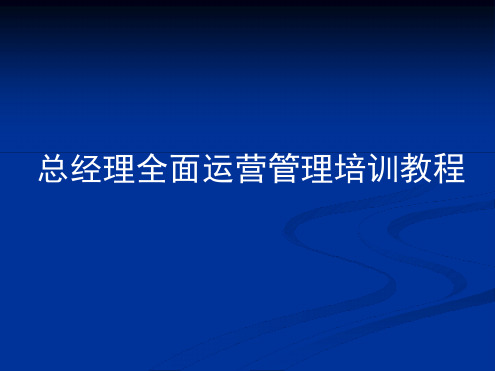 总经理全面运营管理培训教程